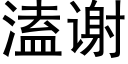 溘谢